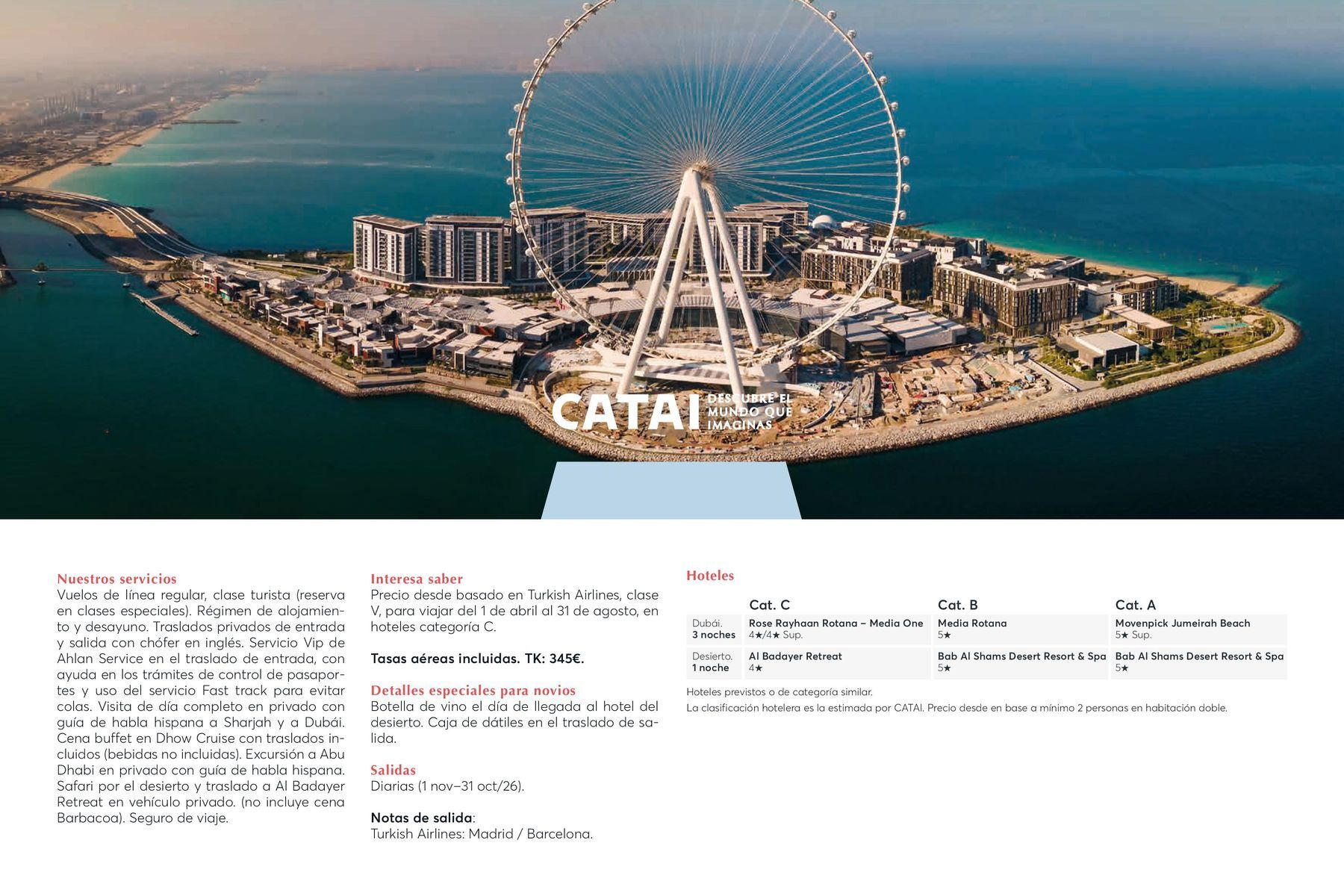 CATAI DESCUBRE EL MUNDO QUE IMAGINAS

Nuestros servicios
Vuelos de línea regular, clase turista (reserva en clases especiales). Régimen de alojamiento y desayuno. Traslados privados de entrada y salida con chófer en inglés. Servicio Vip de Ahlan Service en el traslado de entrada, con ayuda en los trámites de control de pasaportes y uso del servicio Fast track para evitar colas. Visita de día completo en privado con guía de habla hispana a Sharjah y a Dubái. Cena buffet en Dhow Cruise con traslados incluidos (bebidas no incluidas). Excursión a Abu Dhabi en privado con guía de habla hispana. Safari por el desierto y traslado a Al Badayer Retreat en vehículo privado. (no incluye cena Barbacoa). Seguro de viaje.

Interesa saber
Precio desde basado en Turkish Airlines, clase V, para viajar del 1 de abril al 31 de agosto, en hoteles categoría C.

Tasas aéreas incluidas. TK: 345€.

Detalles especiales para novios
Botella de vino el día de llegada al hotel del desierto. Caja de dátiles en el traslado de salida.

Salidas
Diarias (1 nov–31 oct/26).

Notas de salida:
Turkish Airlines: Madrid / Barcelona.

Hoteles

| | Cat. C | Cat. B | Cat. A |
|---|---|---|---|
| Dubái. 3 noches | Rose Rayhaan Rotana – Media One 4★/4★ Sup. | Media Rotana 5★ | Movenpick Jumeirah Beach 5★ Sup. |
| Desierto. 1 noche | Al Badayer Retreat 4★ | Bab Al Shams Desert Resort & Spa 5★ | Bab Al Shams Desert Resort & Spa 5★ |

Hoteles previstos o de categoría similar.
La clasificación hotelera es la estimada por CATAI. Precio desde en base a mínimo 2 personas en habitación doble.